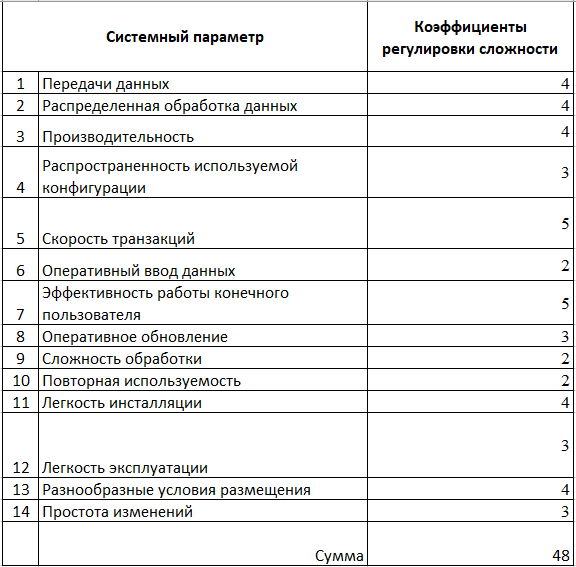 | | Системный параметр | Коэффициенты регулировки сложности |
|---|---|---|
| 1 | Передачи данных | 4 |
| 2 | Распределенная обработка данных | 4 |
| 3 | Производительность | 4 |
| 4 | Распространенность используемой конфигурации | 3 |
| 5 | Скорость транзакций | 5 |
| 6 | Оперативный ввод данных | 2 |
| 7 | Эффективность работы конечного пользователя | 5 |
| 8 | Оперативное обновление | 3 |
| 9 | Сложность обработки | 2 |
| 10 | Повторная используемость | 2 |
| 11 | Легкость инсталляции | 4 |
| 12 | Легкость эксплуатации | 3 |
| 13 | Разнообразные условия размещения | 4 |
| 14 | Простота изменений | 3 |
| | Сумма | 48 |